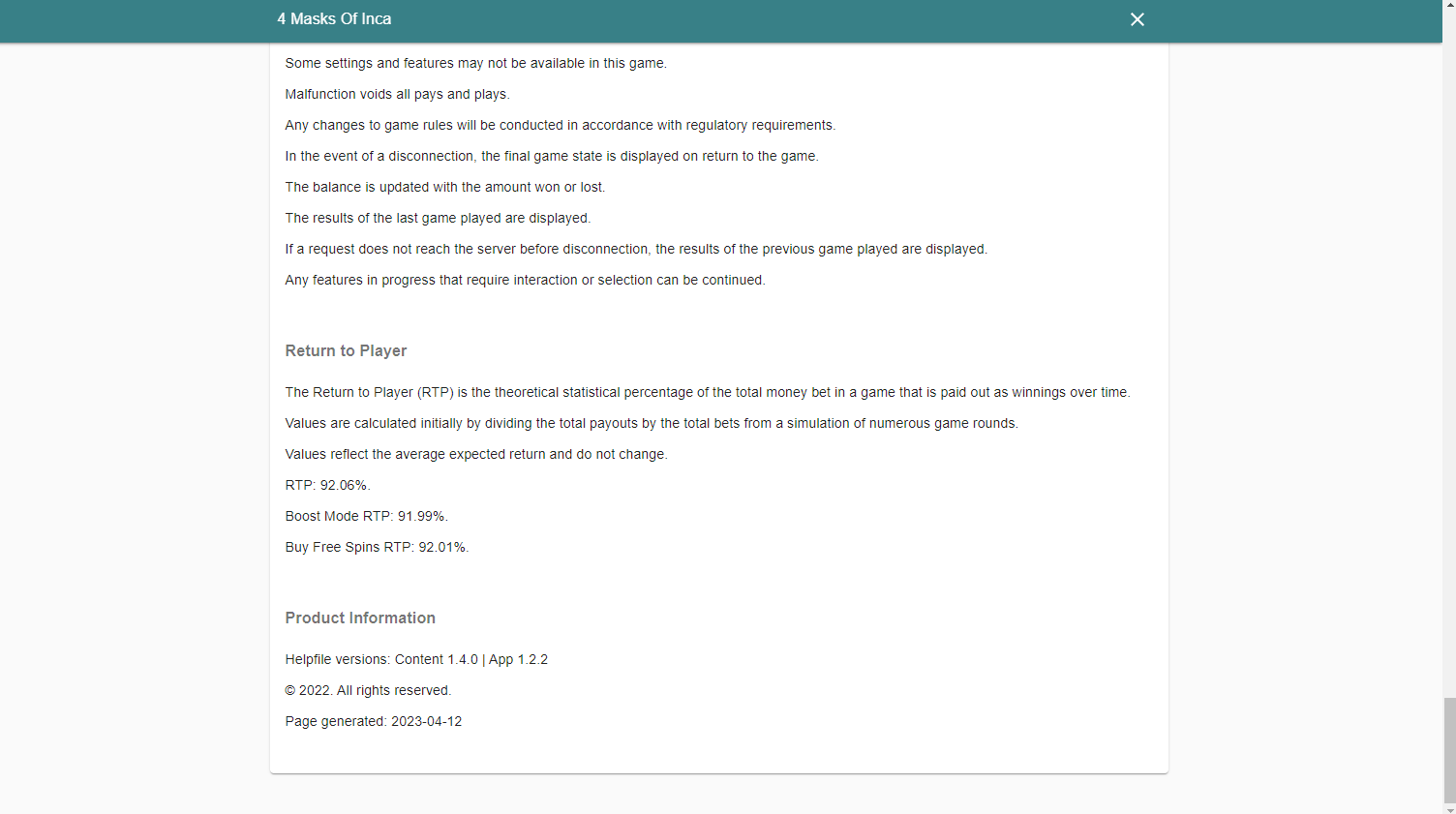 4 Masks Of Inca

Some settings and features may not be available in this game.

Malfunction voids all pays and plays.

Any changes to game rules will be conducted in accordance with regulatory requirements.

In the event of a disconnection, the final game state is displayed on return to the game.

The balance is updated with the amount won or lost.

The results of the last game played are displayed.

If a request does not reach the server before disconnection, the results of the previous game played are displayed.

Any features in progress that require interaction or selection can be continued.

Return to Player

The Return to Player (RTP) is the theoretical statistical percentage of the total money bet in a game that is paid out as winnings over time.

Values are calculated initially by dividing the total payouts by the total bets from a simulation of numerous game rounds.

Values reflect the average expected return and do not change.

RTP: 92.06%.

Boost Mode RTP: 91.99%.

Buy Free Spins RTP: 92.01%.

Product Information

Helpfile versions: Content 1.4.0 | App 1.2.2

© 2022. All rights reserved.

Page generated: 2023-04-12